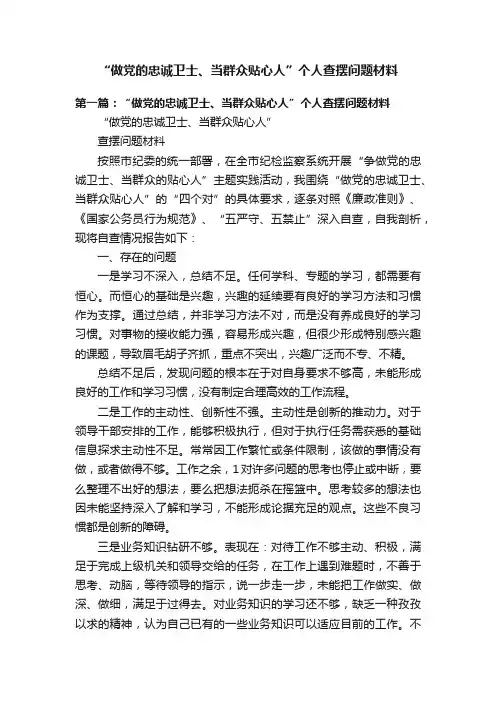 “做党的忠诚卫士、当群众贴心人”个人查摆问题材料

第一篇：“做党的忠诚卫士、当群众贴心人”个人查摆问题材料

“做党的忠诚卫士、当群众贴心人”

查摆问题材料

按照市纪委的统一部署，在全市纪检监察系统开展“争做党的忠诚卫士、当群众的贴心人”主题实践活动，我围绕“做党的忠诚卫士、当群众贴心人”的“四个对”的具体要求，逐条对照《廉政准则》、《国家公务员行为规范》、“五严守、五禁止”深入自查，自我剖析，现将自查情况报告如下：

一、存在的问题

一是学习不深入，总结不足。任何学科、专题的学习，都需要有恒心。而恒心的基础是兴趣，兴趣的延续要有良好的学习方法和习惯作为支撑。通过总结，并非学习方法不对，而是没有养成良好的学习习惯。对事物的接收能力强，容易形成兴趣，但很少形成特别感兴趣的课题，导致眉毛胡子齐抓，重点不突出，兴趣广泛而不专、不精。

总结不足后，发现问题的根本在于对自身要求不够高，未能形成良好的工作和学习习惯，没有制定合理高效的工作流程。

二是工作的主动性、创新性不强。主动性是创新的推动力。对于领导干部安排的工作，能够积极执行，但对于执行任务需获悉的基础信息探求主动性不足。常常因工作繁忙或条件限制，该做的事情没有做，或者做得不够。工作之余，1对许多问题的思考也停止或中断，要么整理不出好的想法，要么把想法扼杀在摇篮中。思考较多的想法也因未能坚持深入了解和学习，不能形成论据充足的观点。这些不良习惯都是创新的障碍。

三是业务知识钻研不够。表现在：对待工作不够主动、积极，满足于完成上级机关和领导交给的任务，在工作上遇到难题时，不善于思考、动脑，等待领导的指示，说一步走一步，未能把工作做实、做深、做细，满足于过得去。对业务知识的学习还不够，缺乏一种孜孜以求的精神，认为自己已有的一些业务知识可以适应目前的工作。不